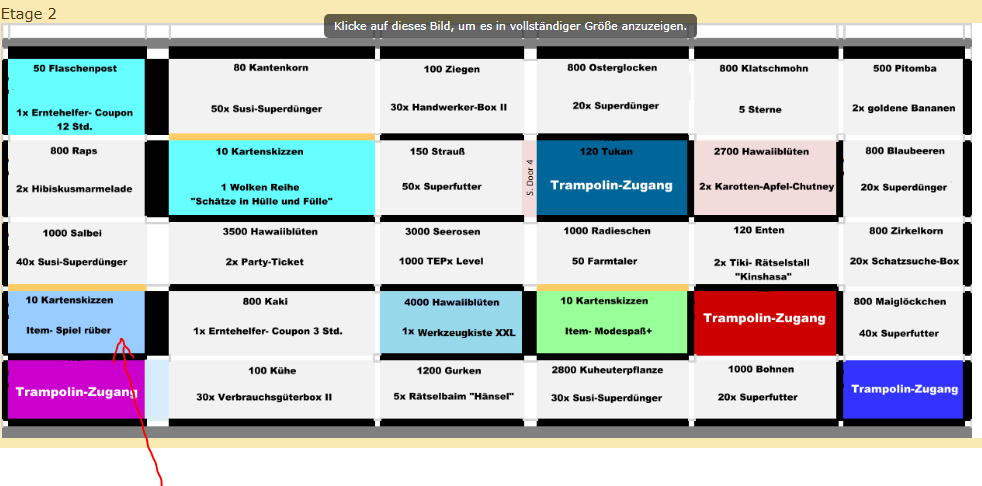 Etage 2

Klicke auf dieses Bild, um es in vollständiger Größe anzuzeigen.

| | | | | | |
|---|---|---|---|---|---|
| 50 Flaschenpost 1x Erntehelfer- Coupon 12 Std. | 80 Kantenkorn 50x Susi-Superdünger | 100 Ziegen 30x Handwerker-Box II | 800 Osterglocken 20x Superdünger | 800 Klatschmohn 5 Sterne | 500 Pitomba 2x goldene Bananen |
| 800 Raps 2x Hibiskusmarmelade | 10 Kartenskizzen 1 Wolken Reihe "Schätze in Hülle und Fülle" | 150 Strauß 50x Superfutter | S. Door 4 120 Tukan Trampolin-Zugang | 2700 Hawaiiblüten 2x Karotten-Apfel-Chutney | 800 Blaubeeren 20x Superdünger |
| 1000 Salbei 40x Susi-Superdünger | 3500 Hawaiiblüten 2x Party-Ticket | 3000 Seerosen 1000 TEPx Level | 1000 Radieschen 50 Farmtaler | 120 Enten 2x Tiki- Rätselstall "Kinshasa" | 800 Zirkelkorn 20x Schatzsuche-Box |
| 10 Kartenskizzen Item- Spiel rüber | 800 Kaki 1x Erntehelfer- Coupon 3 Std. | 4000 Hawaiiblüten 1x Werkzeugkiste XXL | 10 Kartenskizzen Item- Modespaß+ | Trampolin-Zugang | 800 Maiglöckchen 40x Superfutter |
| Trampolin-Zugang | 100 Kühe 30x Verbrauchsgüterbox II | 1200 Gurken 5x Rätselbaim "Hänsel" | 2800 Kuheuterpflanze 30x Susi-Superdünger | 1000 Bohnen 20x Superfutter | Trampolin-Zugang |